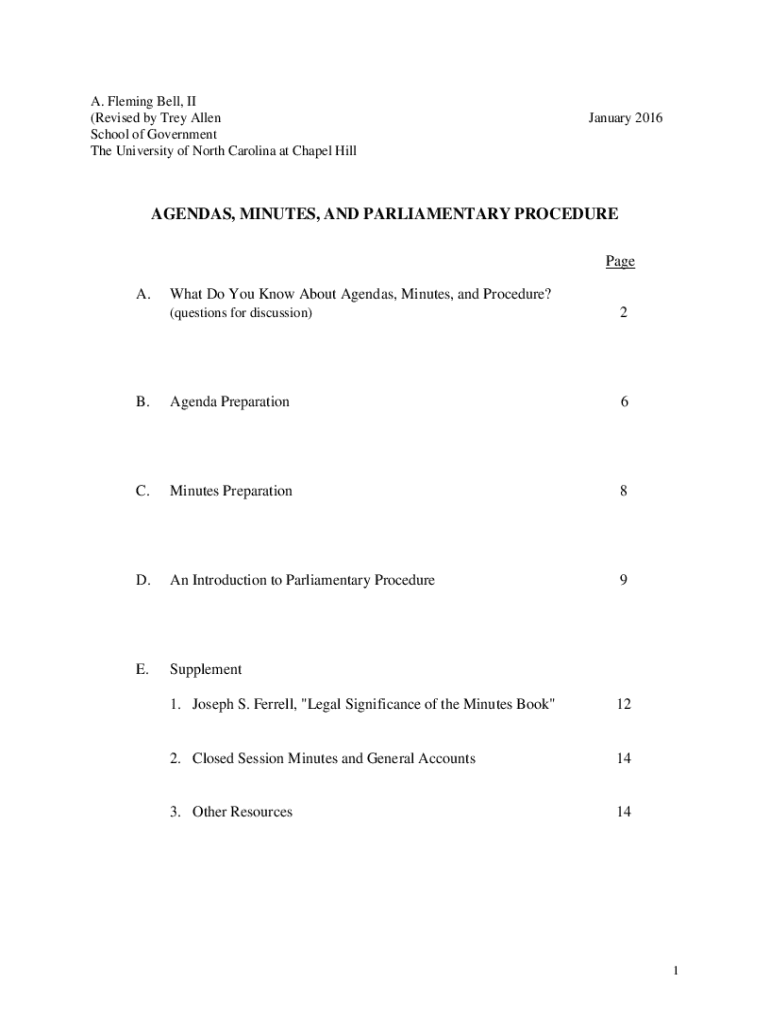 A. Fleming Bell, II
(Revised by Trey Allen
School of Government
The University of North Carolina at Chapel Hill

January 2016

AGENDAS, MINUTES, AND PARLIAMENTARY PROCEDURE

Page

A. What Do You Know About Agendas, Minutes, and Procedure? (questions for discussion) 2

B. Agenda Preparation 6

C. Minutes Preparation 8

D. An Introduction to Parliamentary Procedure 9

E. Supplement

1. Joseph S. Ferrell, "Legal Significance of the Minutes Book" 12

2. Closed Session Minutes and General Accounts 14

3. Other Resources 14

1